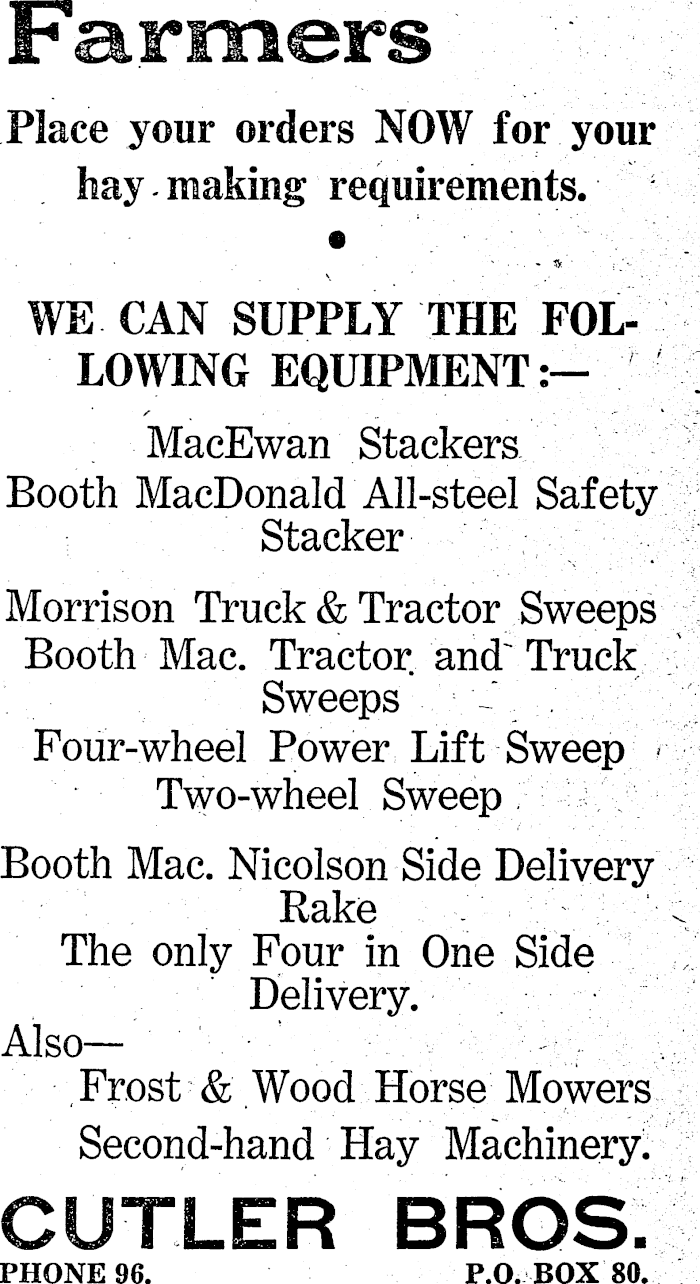 Farmers

Place your orders NOW for your hay-making requirements.

•

WE CAN SUPPLY THE FOLLOWING EQUIPMENT:—

MacEwan Stackers
Booth MacDonald All-steel Safety Stacker

Morrison Truck & Tractor Sweeps
Booth Mac. Tractor and Truck Sweeps
Four-wheel Power Lift Sweep
Two-wheel Sweep

Booth Mac. Nicolson Side Delivery Rake
The only Four in One Side Delivery.

Also—
Frost & Wood Horse Mowers
Second-hand Hay Machinery.

CUTLER BROS.

PHONE 96.
P.O. BOX 80.